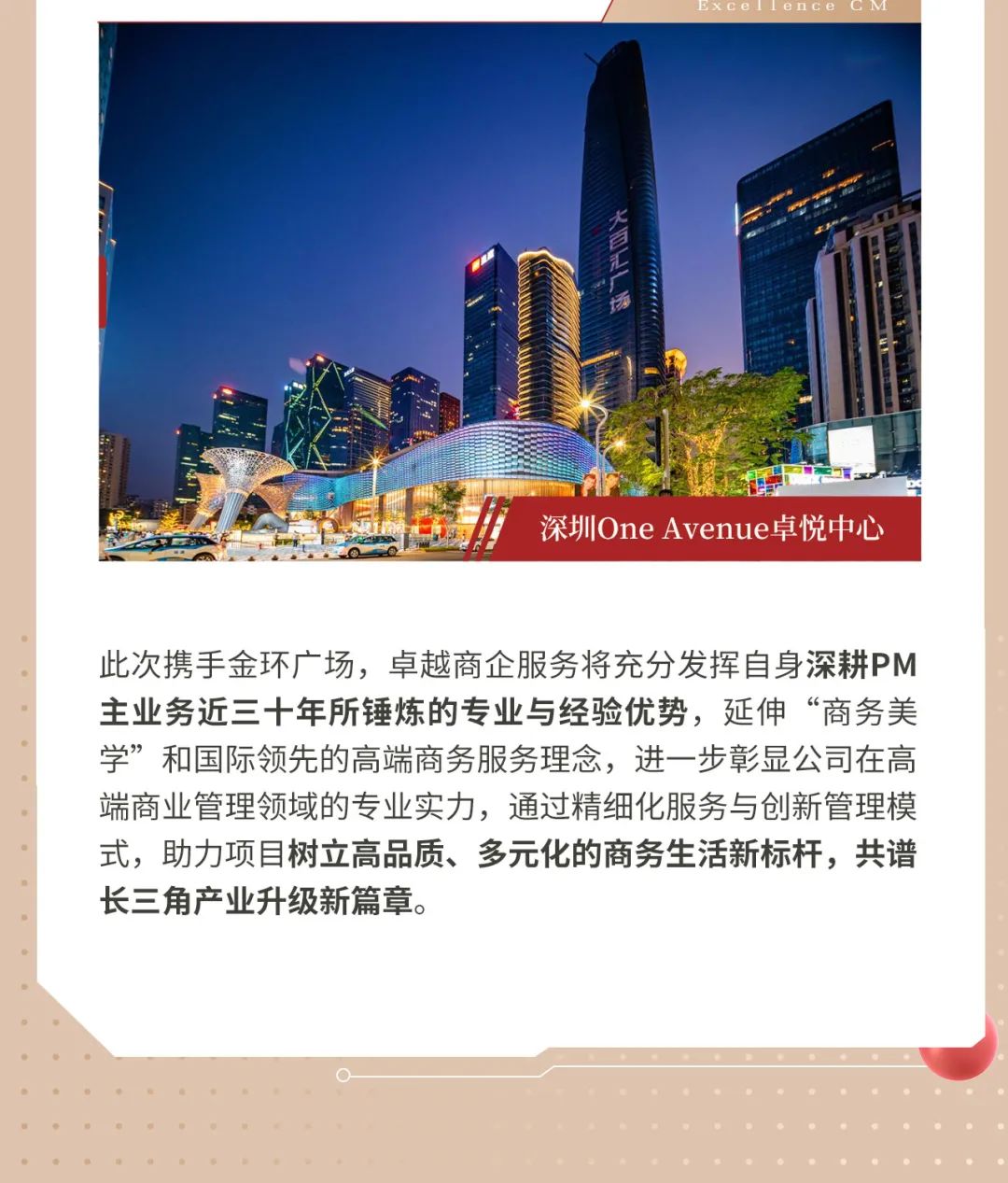 Excellence CM

大百汇广场

深圳One Avenue卓悦中心

此次携手金环广场，卓越商企服务将充分发挥自身深耕PM主业务近三十年所锤炼的专业与经验优势，延伸“商务美学”和国际领先的高端商务服务理念，进一步彰显公司在高端商业管理领域的专业实力，通过精细化服务与创新管理模式，助力项目树立高品质、多元化的商务生活新标杆，共谱长三角产业升级新篇章。